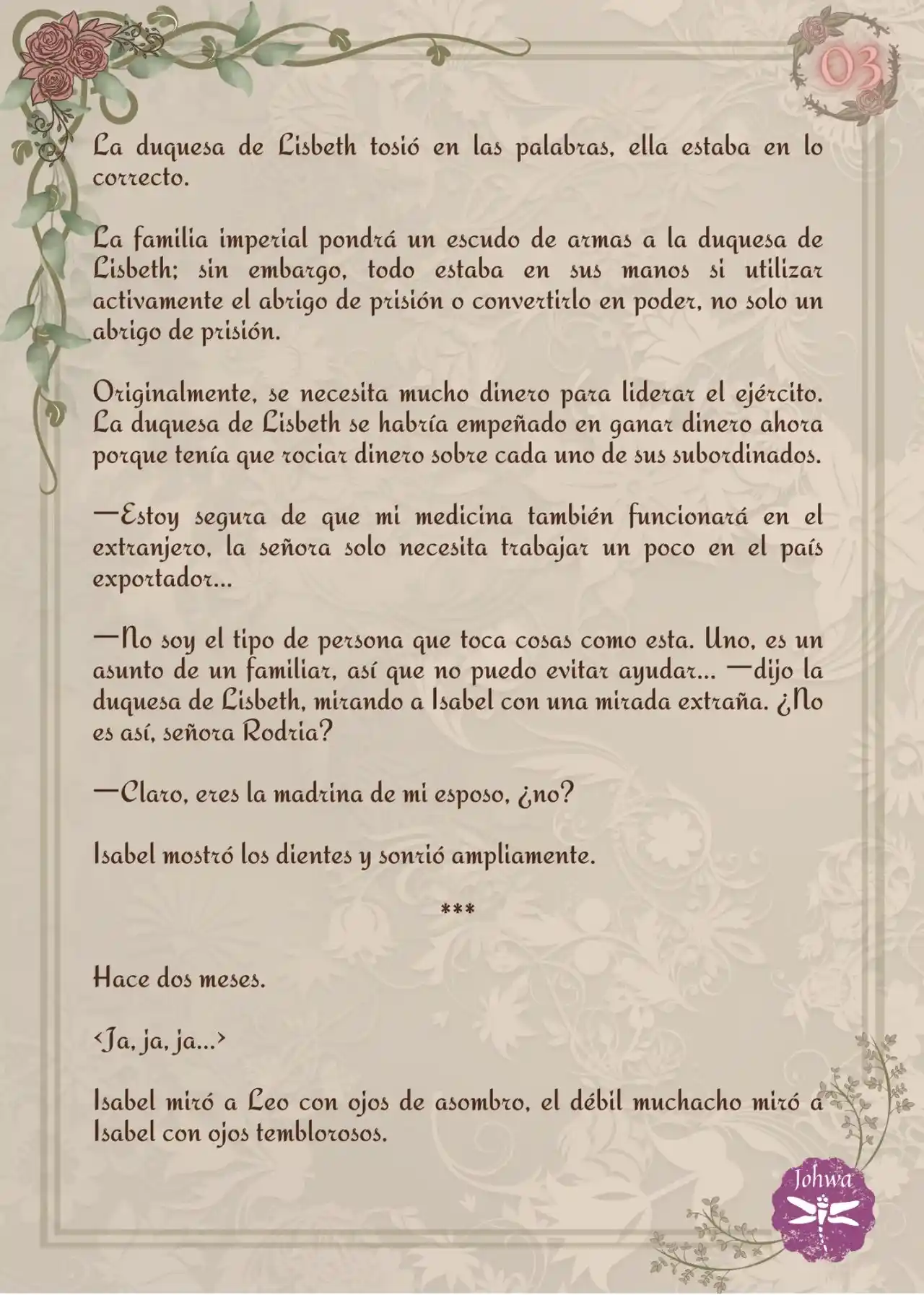 03

La duquesa de Lisbeth tosió en las palabras, ella estaba en lo correcto.

La familia imperial pondrá un escudo de armas a la duquesa de Lisbeth; sin embargo, todo estaba en sus manos si utilizar activamente el abrigo de prisión o convertirlo en poder, no solo un abrigo de prisión.

Originalmente, se necesita mucho dinero para liderar el ejército. La duquesa de Lisbeth se habría empeñado en ganar dinero ahora porque tenía que rociar dinero sobre cada uno de sus subordinados.

—Estoy segura de que mi medicina también funcionará en el extranjero, la señora solo necesita trabajar un poco en el país exportador...

—No soy el tipo de persona que toca cosas como esta. Uno, es un asunto de un familiar, así que no puedo evitar ayudar... —dijo la duquesa de Lisbeth, mirando a Isabel con una mirada extraña. ¿No es así, señora Rodria?

—Claro, eres la madrina de mi esposo, ¿no?

Isabel mostró los dientes y sonrió ampliamente.

***

Hace dos meses.

<Ja, ja, ja...>

Isabel miró a Leo con ojos de asombro, el débil muchacho miró a Isabel con ojos temblorosos.

Johwa